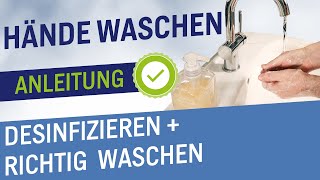 HÄNDE WASCHEN

ANLEITUNG

DESINFIZIEREN +
RICHTIG WASCHEN